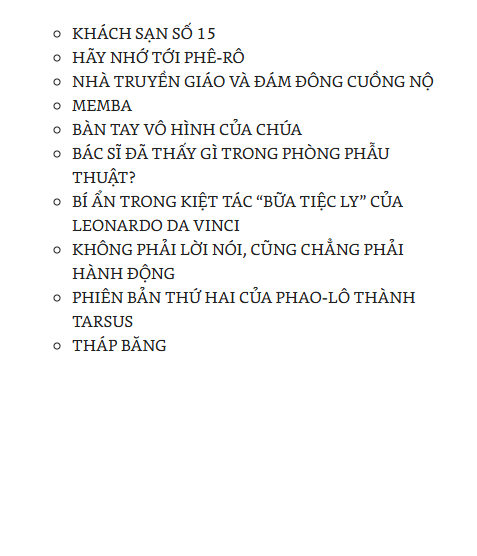 - KHÁCH SẠN SỐ 15
- HÃY NHỚ TỚI PHÊ-RÔ
- NHÀ TRUYỀN GIÁO VÀ ĐÁM ĐÔNG CUỒNG NỘ
- MEMBA
- BÀN TAY VÔ HÌNH CỦA CHÚA
- BÁC SĨ ĐÃ THẤY GÌ TRONG PHÒNG PHẪU THUẬT?
- BÍ ẨN TRONG KIỆT TÁC “BỮA TIỆC LY” CỦA LEONARDO DA VINCI
- KHÔNG PHẢI LỜI NÓI, CŨNG CHẲNG PHẢI HÀNH ĐỘNG
- PHIÊN BẢN THỨ HAI CỦA PHAO-LÔ THÀNH TARSUS
- THÁP BĂNG